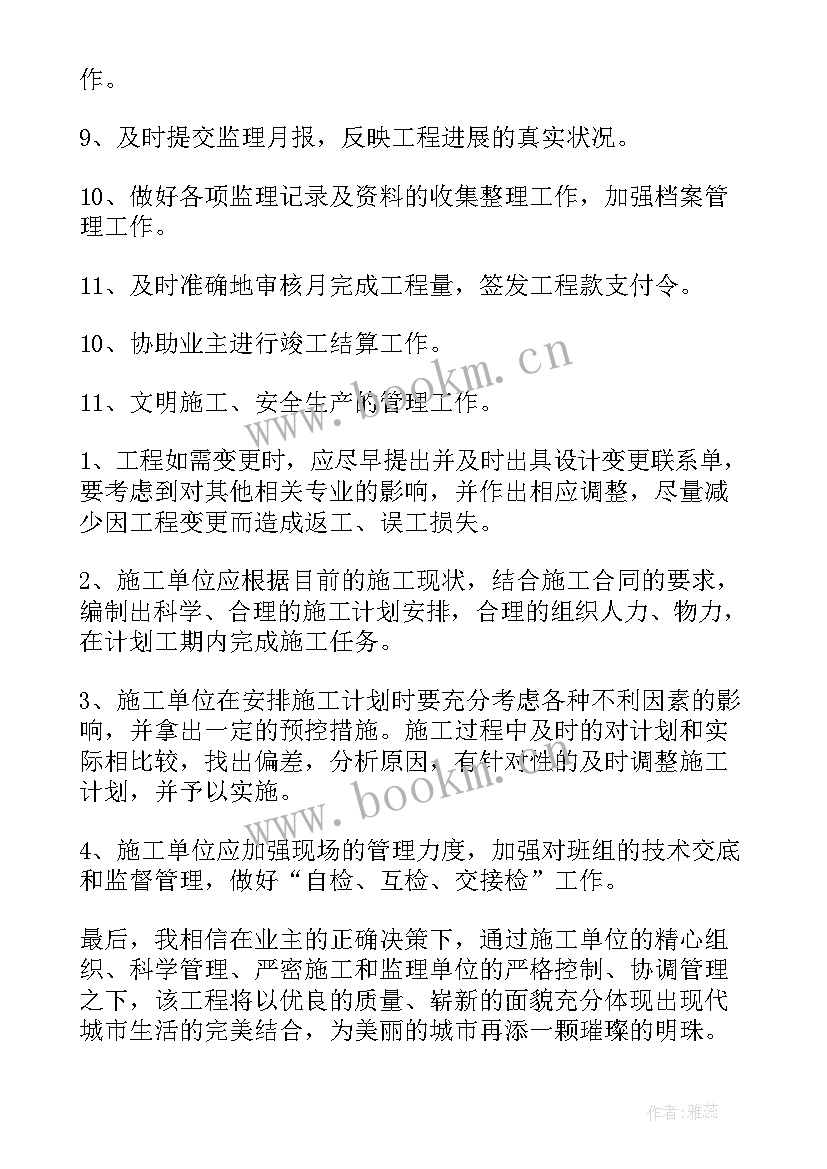 作。

9、及时提交监理月报，反映工程进展的真实状况。

10、做好各项监理记录及资料的收集整理工作，加强档案管理工作。

11、及时准确地审核月完成工程量，签发工程款支付令。

10、协助业主进行竣工结算工作。

11、文明施工、安全生产的管理工作。

1、工程如需变更时，应尽早提出并及时出具设计变更联系单，要考虑到对其他相关专业的影响，并作出相应调整，尽量减少因工程变更而造成返工、误工损失。

2、施工单位应根据目前的施工现状，结合施工合同的要求，编制出科学、合理的施工计划安排，合理的组织人力、物力，在计划工期内完成施工任务。

3、施工单位在安排施工计划时要充分考虑各种不利因素的影响，并拿出一定的预控措施。施工过程中及时的对计划和实际相比较，找出偏差，分析原因，有针对性的及时调整施工计划，并予以实施。

4、施工单位应加强现场的管理力度，加强对班组的技术交底和监督管理，做好“自检、互检、交接检”工作。

最后，我相信在业主的正确决策下，通过施工单位的精心组织、科学管理、严密施工和监理单位的严格控制、协调管理之下，该工程将以优良的质量、崭新的面貌充分体现出现代城市生活的完美结合，为美丽的城市再添一颗璀璨的明珠。

www.bookm.cn

www.bookm.cn

作者：雅蕊